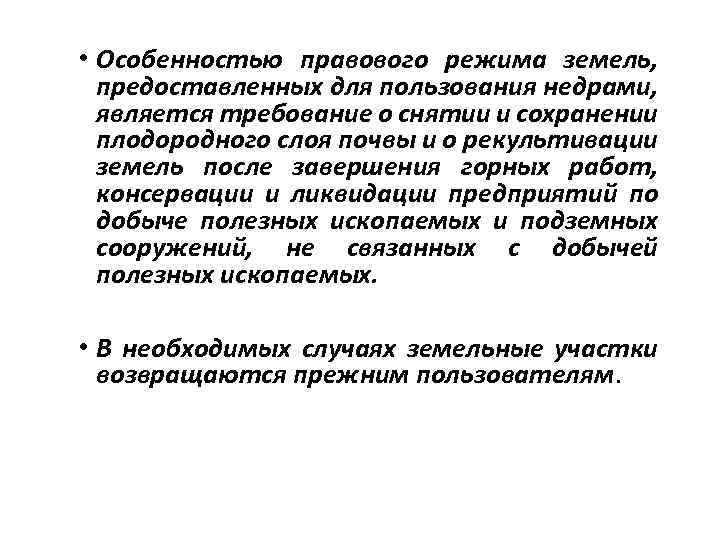 • Особенностью правового режима земель, предоставленных для пользования недрами, является требование о снятии и сохранении плодородного слоя почвы и о рекультивации земель после завершения горных работ, консервации и ликвидации предприятий по добыче полезных ископаемых и подземных сооружений, не связанных с добычей полезных ископаемых.

• В необходимых случаях земельные участки возвращаются прежним пользователям.